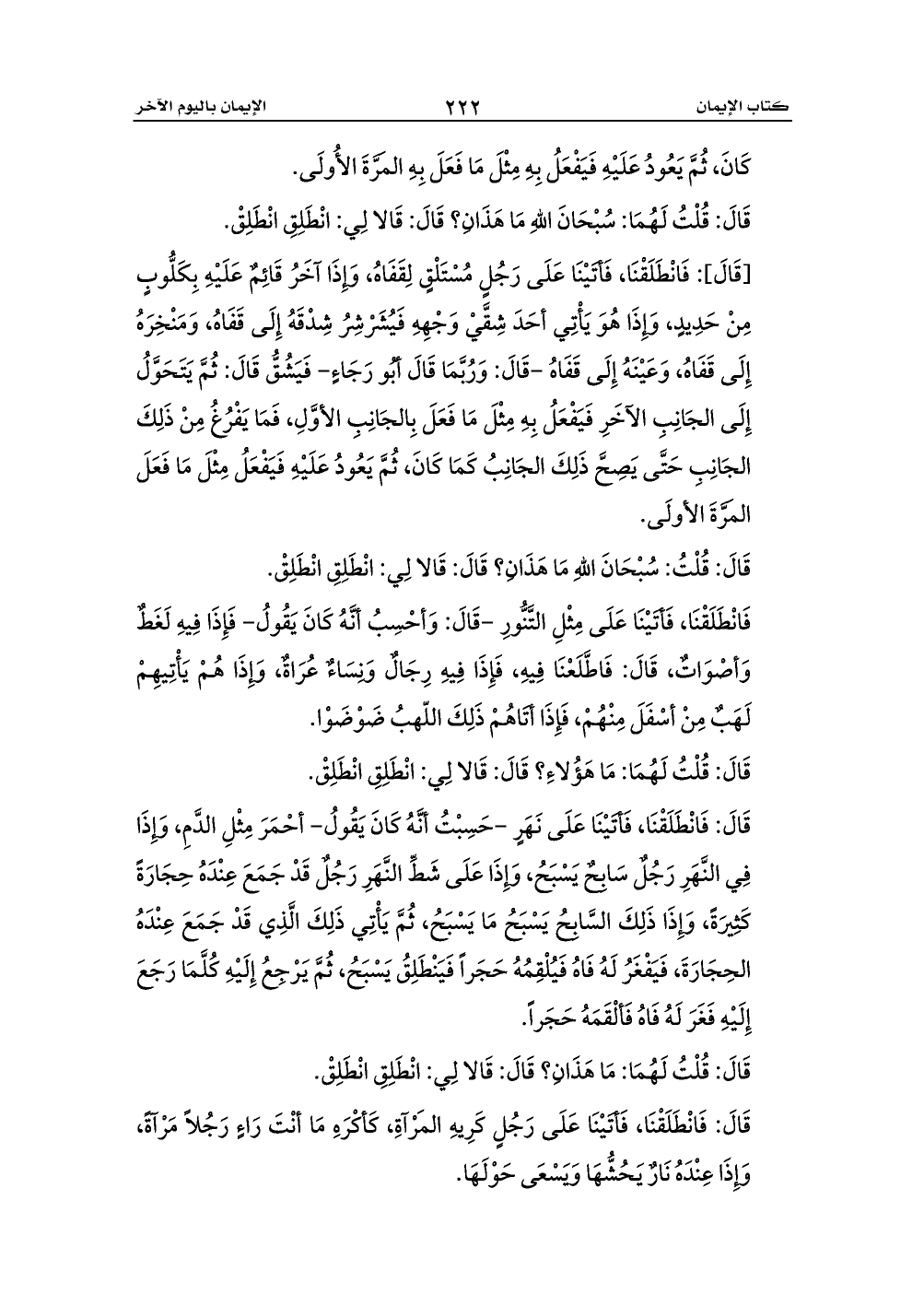 كتاب الإيمان ٢٢٢ الإيمان باليوم الآخر

كَانَ، ثُمَّ يَعُودُ عَلَيْهِ فَيَفْعَلُ بِهِ مِثْلَ مَا فَعَلَ بِهِ المَرَّةَ الأُولَى.

قَالَ: قُلْتُ لَهُمَا: سُبْحَانَ اللهِ مَا هَذَانِ؟ قَالَ: قَالا لِي: انْطَلِقِ انْطَلِقْ.

[قَالَ]: فَانْطَلَقْنَا، فَأَتَيْنَا عَلَى رَجُلٍ مُسْتَلْقٍ لِقَفَاهُ، وَإِذَا آخَرُ قَائِمٌ عَلَيْهِ بِكَلُّوبٍ مِنْ حَدِيدٍ، وَإِذَا هُوَ يَأْتِي أَحَدَ شِقَّيْ وَجْهِهِ فَيُشَرْشِرُ شِدْقَهُ إِلَى قَفَاهُ، وَمَنْخِرَهُ إِلَى قَفَاهُ، وَعَيْنَهُ إِلَى قَفَاهُ -قَالَ: وَرُبَّمَا قَالَ أَبُو رَجَاءٍ- فَيَشُقُّ قَالَ: ثُمَّ يَتَحَوَّلُ إِلَى الجَانِبِ الآخَرِ فَيَفْعَلُ بِهِ مِثْلَ مَا فَعَلَ بِالجَانِبِ الأَوَّلِ، فَمَا يَفْرُغُ مِنْ ذَلِكَ الجَانِبِ حَتَّى يَصِحَّ ذَلِكَ الجَانِبُ كَمَا كَانَ، ثُمَّ يَعُودُ عَلَيْهِ فَيَفْعَلُ مِثْلَ مَا فَعَلَ المَرَّةَ الأُولَى.

قَالَ: قُلْتُ: سُبْحَانَ اللهِ مَا هَذَانِ؟ قَالَ: قَالا لِي: انْطَلِقِ انْطَلِقْ.

فَانْطَلَقْنَا، فَأَتَيْنَا عَلَى مِثْلِ التَّنُّورِ -قَالَ: وَأَحْسِبُ أَنَّهُ كَانَ يَقُولُ- فَإِذَا فِيهِ لَغَطٌ وَأَصْوَاتٌ، قَالَ: فَاطَّلَعْنَا فِيهِ، فَإِذَا فِيهِ رِجَالٌ وَنِسَاءٌ عُرَاةٌ، وَإِذَا هُمْ يَأْتِيهِمْ لَهَبٌ مِنْ أَسْفَلَ مِنْهُمْ، فَإِذَا أَتَاهُمْ ذَلِكَ اللَّهَبُ ضَوْضَوْا.

قَالَ: قُلْتُ لَهُمَا: مَا هَؤُلاءِ؟ قَالَ: قَالا لِي: انْطَلِقِ انْطَلِقْ.

قَالَ: فَانْطَلَقْنَا، فَأَتَيْنَا عَلَى نَهَرٍ -حَسِبْتُ أَنَّهُ كَانَ يَقُولُ- أَحْمَرَ مِثْلِ الدَّمِ، وَإِذَا فِي النَّهَرِ رَجُلٌ سَابِحٌ يَسْبَحُ، وَإِذَا عَلَى شَطِّ النَّهَرِ رَجُلٌ قَدْ جَمَعَ عِنْدَهُ حِجَارَةً كَثِيرَةً، وَإِذَا ذَلِكَ السَّابِحُ يَسْبَحُ مَا يَسْبَحُ، ثُمَّ يَأْتِي ذَلِكَ الَّذِي قَدْ جَمَعَ عِنْدَهُ الحِجَارَةَ، فَيَفْغَرُ لَهُ فَاهُ فَيُلْقِمُهُ حَجَراً فَيَنْطَلِقُ يَسْبَحُ، ثُمَّ يَرْجِعُ إِلَيْهِ كُلَّمَا رَجَعَ إِلَيْهِ فَغَرَ لَهُ فَاهُ فَأَلْقَمَهُ حَجَراً.

قَالَ: قُلْتُ لَهُمَا: مَا هَذَانِ؟ قَالَ: قَالا لِي: انْطَلِقِ انْطَلِقْ.

قَالَ: فَانْطَلَقْنَا، فَأَتَيْنَا عَلَى رَجُلٍ كَرِيهِ المَرْآةِ، كَأَكْرَهِ مَا أَنْتَ رَاءٍ رَجُلاً مَرْآةً، وَإِذَا عِنْدَهُ نَارٌ يَحُشُّهَا وَيَسْعَى حَوْلَهَا.